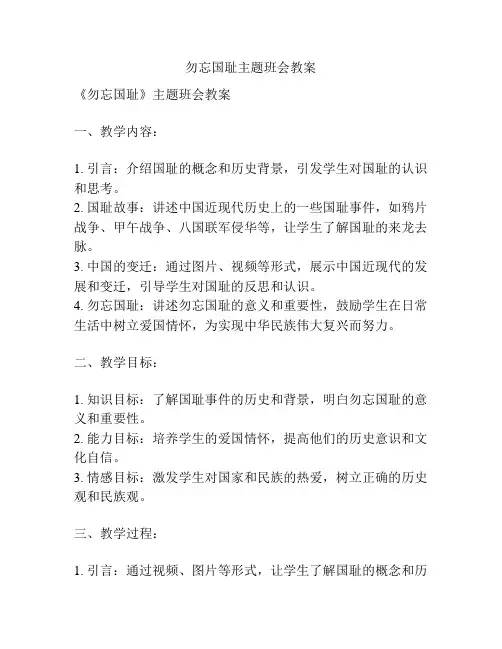 勿忘国耻主题班会教案

《勿忘国耻》主题班会教案

一、教学内容：

1. 引言：介绍国耻的概念和历史背景，引发学生对国耻的认识和思考。
2. 国耻故事：讲述中国近现代历史上的一些国耻事件，如鸦片战争、甲午战争、八国联军侵华等，让学生了解国耻的来龙去脉。
3. 中国的变迁：通过图片、视频等形式，展示中国近现代的发展和变迁，引导学生对国耻的反思和认识。
4. 勿忘国耻：讲述勿忘国耻的意义和重要性，鼓励学生在日常生活中树立爱国情怀，为实现中华民族伟大复兴而努力。

二、教学目标：

1. 知识目标：了解国耻事件的历史和背景，明白勿忘国耻的意义和重要性。
2. 能力目标：培养学生的爱国情怀，提高他们的历史意识和文化自信。
3. 情感目标：激发学生对国家和民族的热爱，树立正确的历史观和民族观。

三、教学过程：

1. 引言：通过视频、图片等形式，让学生了解国耻的概念和历